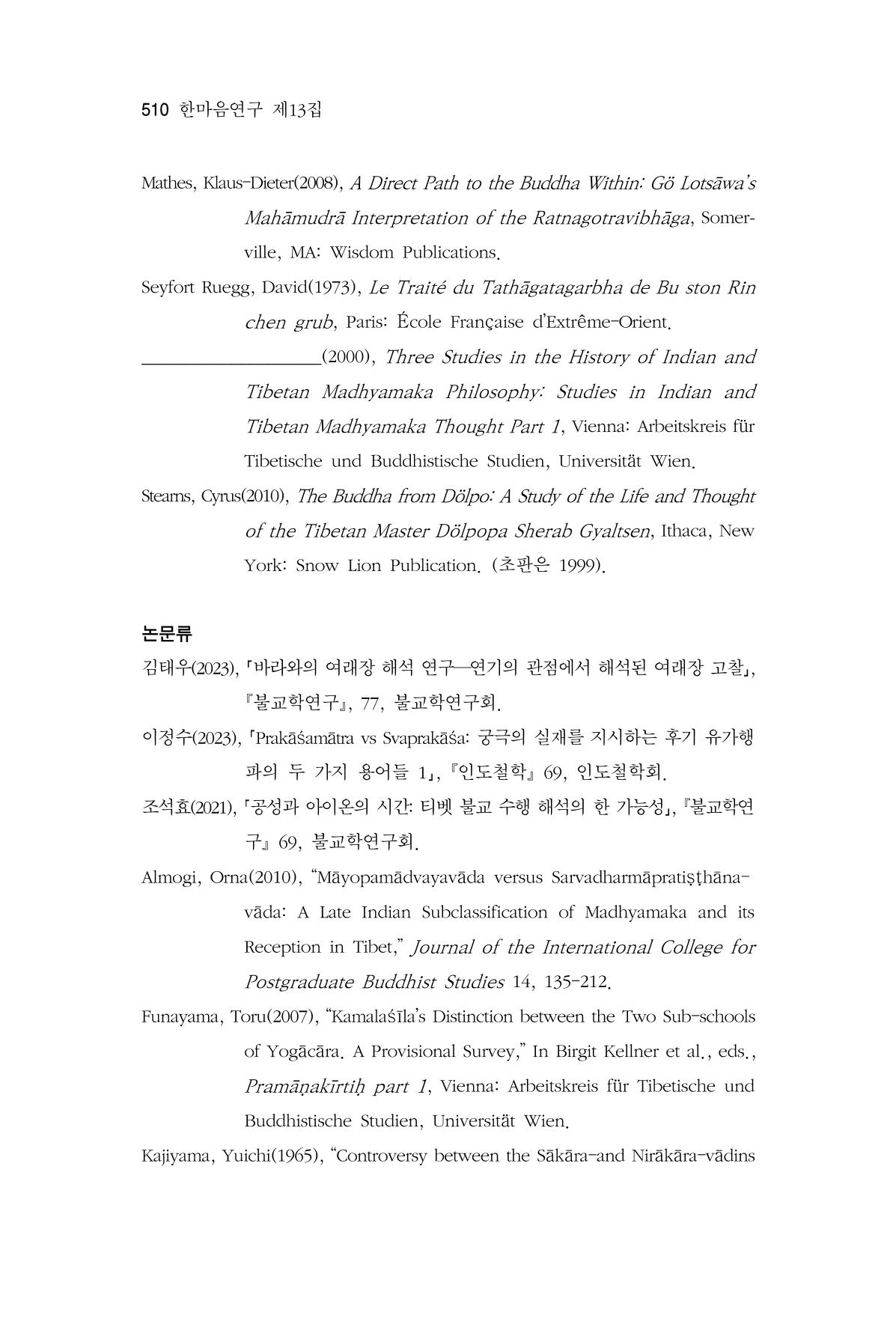 510 한마음연구 제13집

Mathes, Klaus-Dieter(2008), A Direct Path to the Buddha Within: Gö Lotsāwa's Mahāmudrā Interpretation of the Ratnagotravibhāga, Somerville, MA: Wisdom Publications.

Seyfort Ruegg, David(1973), Le Traité du Tathāgatagarbha de Bu ston Rin chen grub, Paris: École Française d'Extrême-Orient.

____(2000), Three Studies in the History of Indian and Tibetan Madhyamaka Philosophy: Studies in Indian and Tibetan Madhyamaka Thought Part 1, Vienna: Arbeitskreis für Tibetische und Buddhistische Studien, Universität Wien.

Stearns, Cyrus(2010), The Buddha from Dölpo: A Study of the Life and Thought of the Tibetan Master Dölpopa Sherab Gyaltsen, Ithaca, New York: Snow Lion Publication. (초판은 1999).

논문류

김태우(2023), 「바라와의 여래장 해석 연구—연기의 관점에서 해석된 여래장 고찰」, 『불교학연구』, 77, 불교학연구회.

이정수(2023), 「Prakāśamātra vs Svaprakāśa: 궁극의 실재를 지시하는 후기 유가행파의 두 가지 용어들 1」, 『인도철학』 69, 인도철학회.

조석효(2021), 「공성과 아이온의 시간: 티벳 불교 수행 해석의 한 가능성」, 『불교학연구』 69, 불교학연구회.

Almogi, Orna(2010), "Māyopamādvayavāda versus Sarvadharmāpratiṣṭhānavāda: A Late Indian Subclassification of Madhyamaka and its Reception in Tibet," Journal of the International College for Postgraduate Buddhist Studies 14, 135-212.

Funayama, Toru(2007), "Kamalaśīla's Distinction between the Two Sub-schools of Yogācāra. A Provisional Survey," In Birgit Kellner et al., eds., Pramāṇakīrtiḥ part 1, Vienna: Arbeitskreis für Tibetische und Buddhistische Studien, Universität Wien.

Kajiyama, Yuichi(1965), "Controversy between the Sākāra-and Nirākāra-vādins